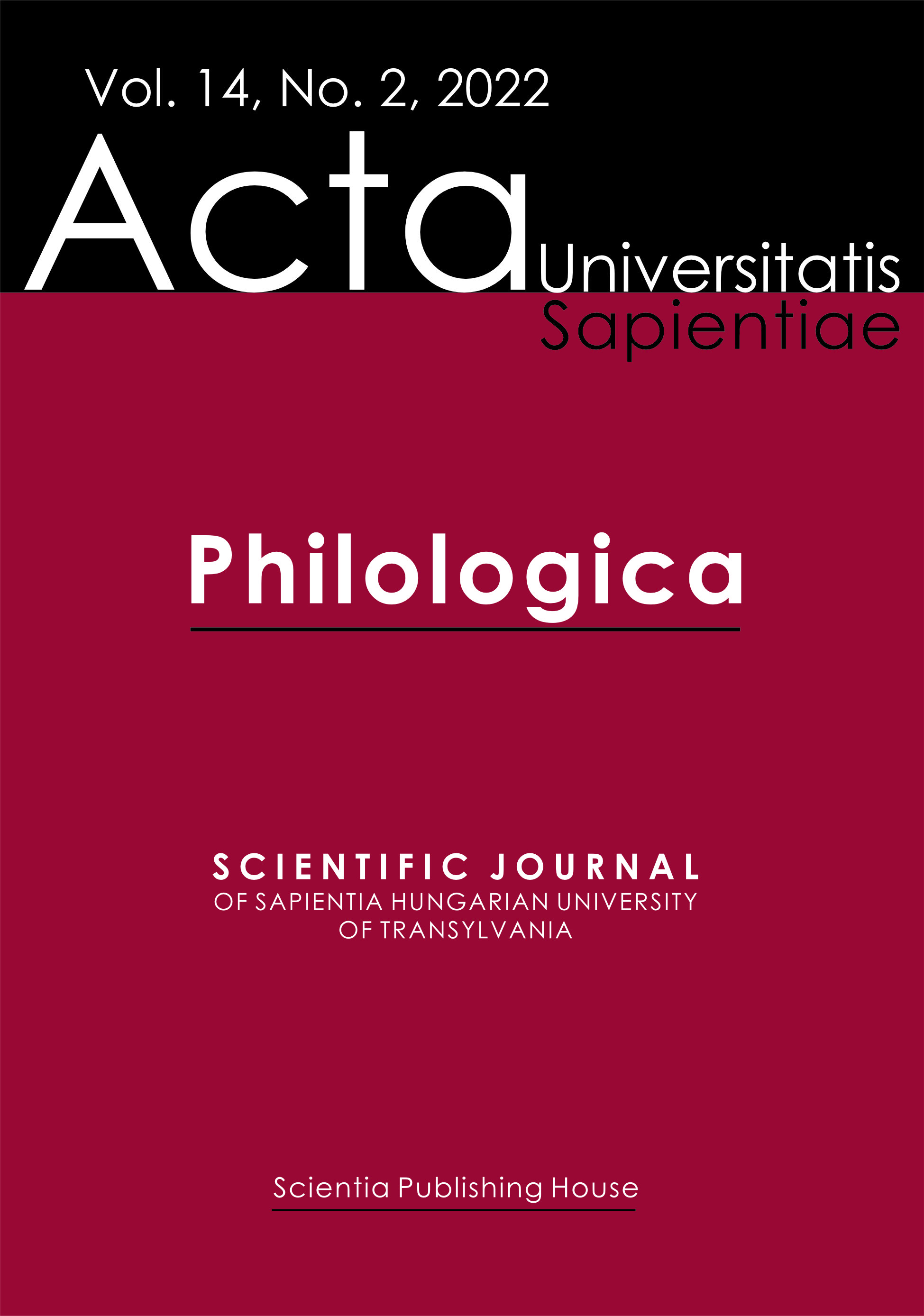 Vol. 14, No. 2, 2022

Acta Universitatis Sapientiae

Philologica

SCIENTIFIC JOURNAL
OF SAPIENTIA HUNGARIAN UNIVERSITY
OF TRANSYLVANIA

Scientia Publishing House